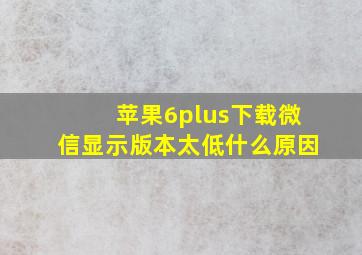 苹果6plus下载微信显示版本太低什么原因